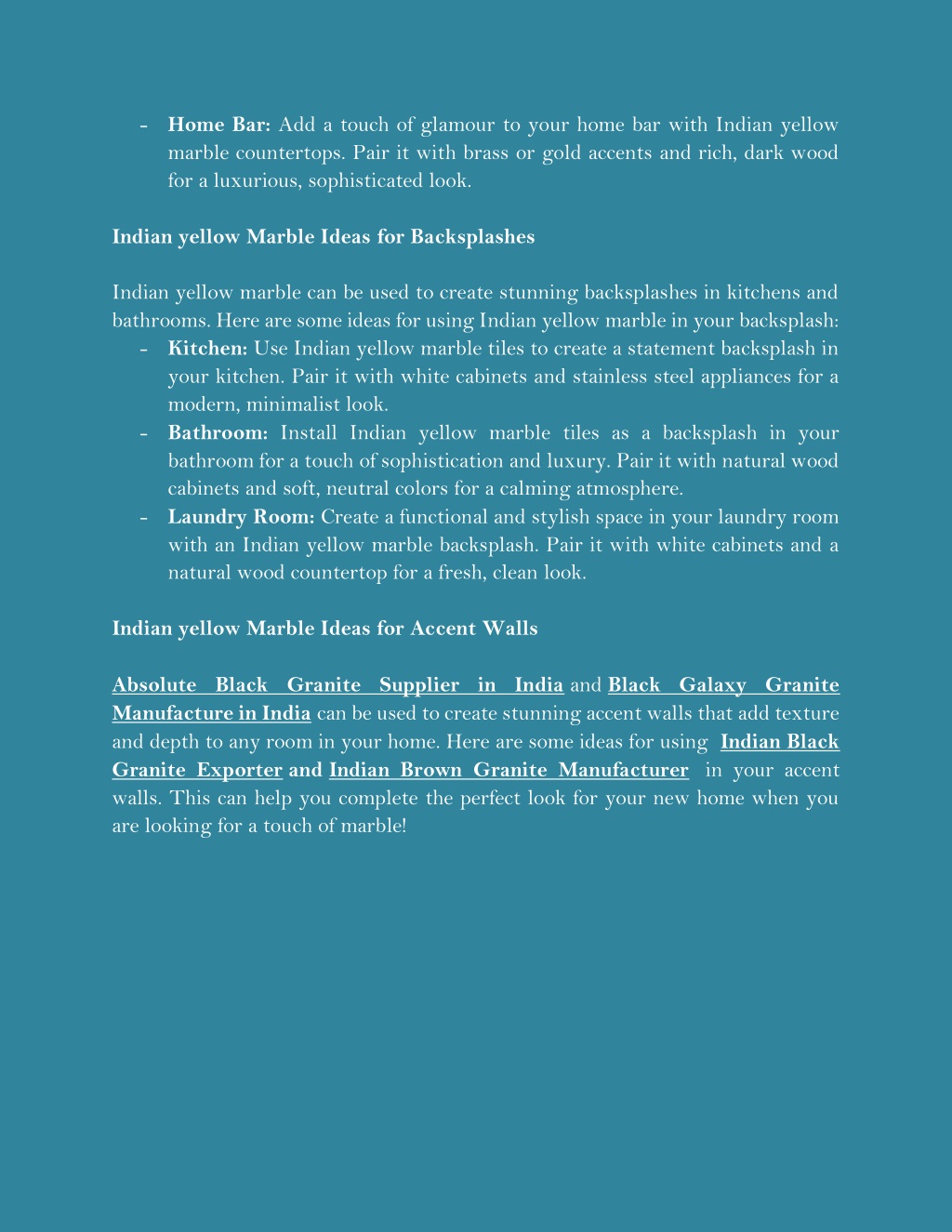 - Home Bar: Add a touch of glamour to your home bar with Indian yellow marble countertops. Pair it with brass or gold accents and rich, dark wood for a luxurious, sophisticated look.

Indian yellow Marble Ideas for Backsplashes

Indian yellow marble can be used to create stunning backsplashes in kitchens and bathrooms. Here are some ideas for using Indian yellow marble in your backsplash:
- Kitchen: Use Indian yellow marble tiles to create a statement backsplash in your kitchen. Pair it with white cabinets and stainless steel appliances for a modern, minimalist look.
- Bathroom: Install Indian yellow marble tiles as a backsplash in your bathroom for a touch of sophistication and luxury. Pair it with natural wood cabinets and soft, neutral colors for a calming atmosphere.
- Laundry Room: Create a functional and stylish space in your laundry room with an Indian yellow marble backsplash. Pair it with white cabinets and a natural wood countertop for a fresh, clean look.

Indian yellow Marble Ideas for Accent Walls

Absolute Black Granite Supplier in India and Black Galaxy Granite Manufacture in India can be used to create stunning accent walls that add texture and depth to any room in your home. Here are some ideas for using Indian Black Granite Exporter and Indian Brown Granite Manufacturer in your accent walls. This can help you complete the perfect look for your new home when you are looking for a touch of marble!